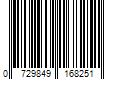 0 729849 168251